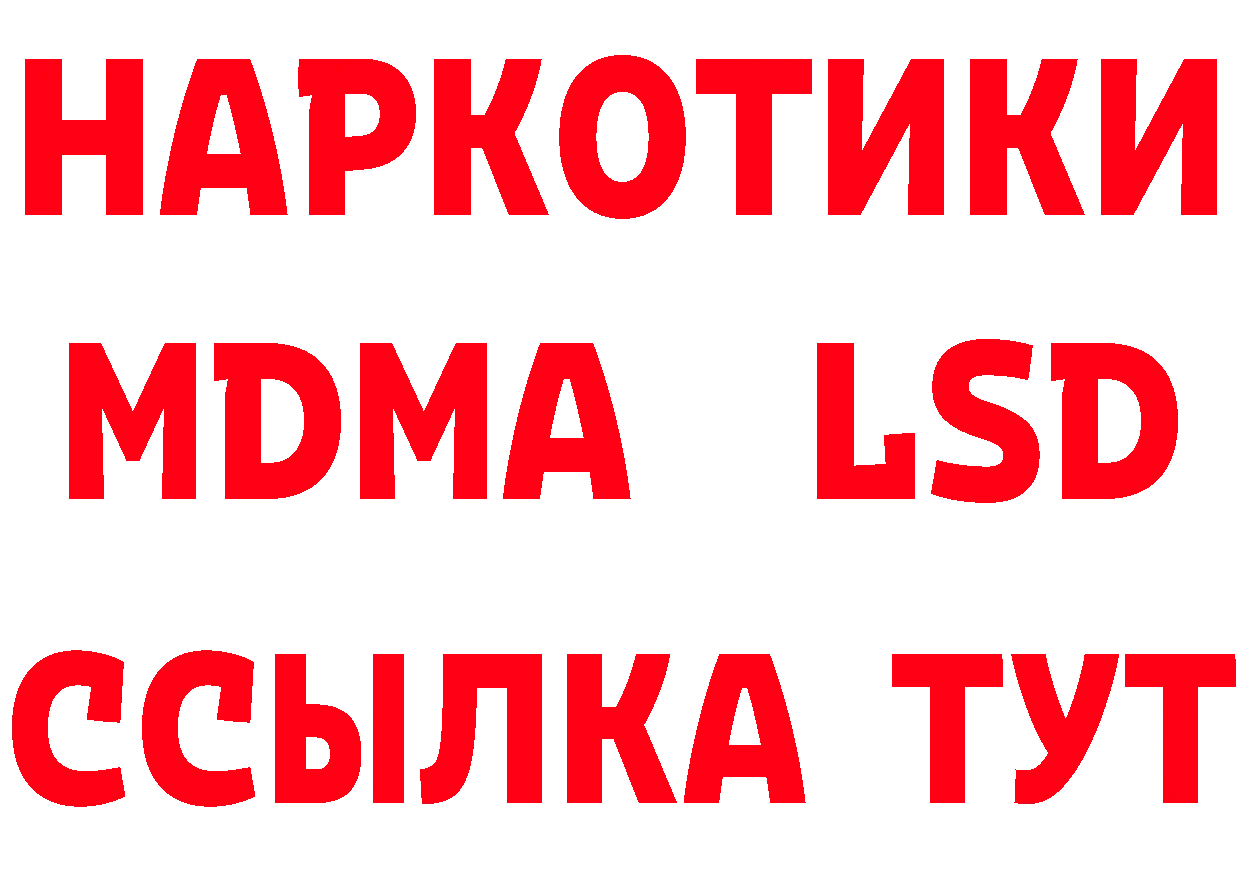 НАРКОТИКИ
MDMA LSD
ССЫЛКА ТУТ